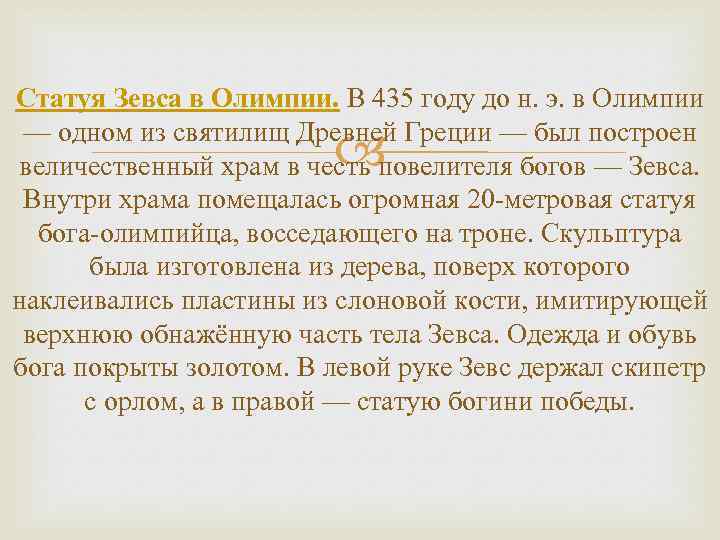 Статуя Зевса в Олимпии. В 435 году до н. э. в Олимпии — одном из святилищ Древней Греции — был построен величественный храм в честь повелителя богов — Зевса. Внутри храма помещалась огромная 20-метровая статуя бога-олимпийца, восседающего на троне. Скульптура была изготовлена из дерева, поверх которого наклеивались пластины из слоновой кости, имитирующей верхнюю обнажённую часть тела Зевса. Одежда и обувь бога покрыты золотом. В левой руке Зевс держал скипетр с орлом, а в правой — статую богини победы.